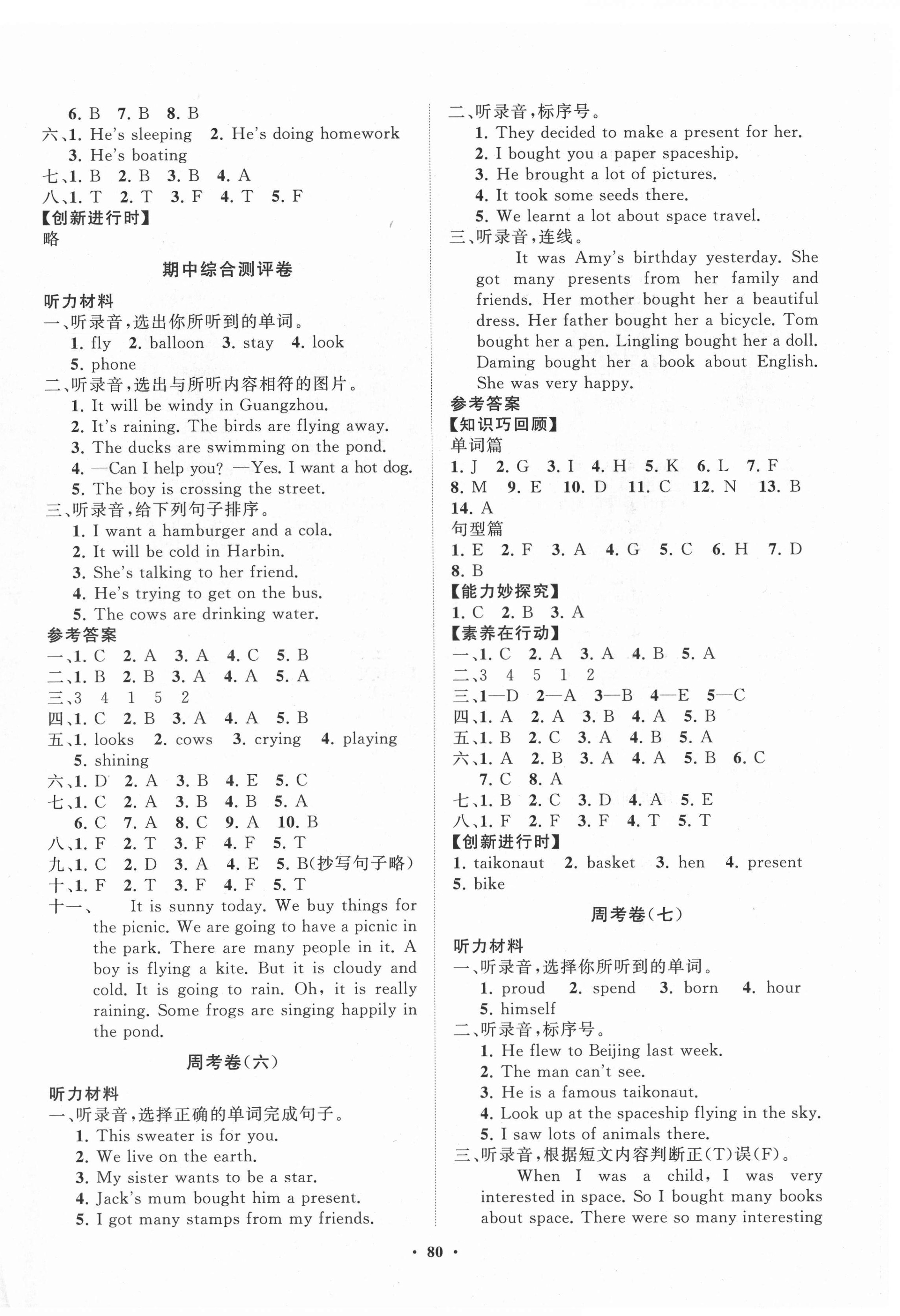 6. B 7. B 8. B
六、1. He's sleeping 2. He's doing homework
3. He's boating
七、1. B 2. B 3. B 4. A
八、1. T 2. T 3. F 4. T 5. F
【创新进行时】
略

期中综合测评卷

听力材料
一、听录音,选出你所听到的单词。
1. fly 2. balloon 3. stay 4. look
5. phone
二、听录音,选出与所听内容相符的图片。
1. It will be windy in Guangzhou.
2. It's raining. The birds are flying away.
3. The ducks are swimming on the pond.
4. —Can I help you? —Yes. I want a hot dog.
5. The boy is crossing the street.
三、听录音,给下列句子排序。
1. I want a hamburger and a cola.
2. It will be cold in Harbin.
3. She's talking to her friend.
4. He's trying to get on the bus.
5. The cows are drinking water.
参考答案
一、1. C 2. A 3. A 4. C 5. B
二、1. B 2. B 3. A 4. A 5. A
三、3 4 1 5 2
四、1. C 2. B 3. A 4. A 5. B
五、1. looks 2. cows 3. crying 4. playing
5. shining
六、1. D 2. A 3. B 4. E 5. C
七、1. C 2. A 3. B 4. B 5. A
6. C 7. A 8. C 9. A 10. B
八、1. F 2. T 3. F 4. F 5. T
九、1. C 2. D 3. A 4. E 5. B(抄写句子略)
十、1. F 2. T 3. F 4. F 5. T
十一、 It is sunny today. We buy things for the picnic. We are going to have a picnic in the park. There are many people in it. A boy is flying a kite. But it is cloudy and cold. It is going to rain. Oh, it is really raining. Some frogs are singing happily in the pond.

周考卷(六)

听力材料
一、听录音,选择正确的单词完成句子。
1. This sweater is for you.
2. We live on the earth.
3. My sister wants to be a star.
4. Jack's mum bought him a present.
5. I got many stamps from my friends.
二、听录音,标序号。
1. They decided to make a present for her.
2. I bought you a paper spaceship.
3. He brought a lot of pictures.
4. It took some seeds there.
5. We learnt a lot about space travel.
三、听录音,连线。
It was Amy's birthday yesterday. She got many presents from her family and friends. Her mother bought her a beautiful dress. Her father bought her a bicycle. Tom bought her a pen. Lingling bought her a doll. Daming bought her a book about English. She was very happy.
参考答案
【知识巧回顾】
单词篇
1. J 2. G 3. I 4. H 5. K 6. L 7. F
8. M 9. E 10. D 11. C 12. N 13. B
14. A
句型篇
1. E 2. F 3. A 4. G 5. C 6. H 7. D
8. B
【能力妙探究】
1. C 2. B 3. A
【素养在行动】
一、1. C 2. A 3. A 4. B 5. A
二、3 4 5 1 2
三、1—D 2—A 3—B 4—E 5—C
四、1. A 2. A 3. B 4. A 5. B
五、1. B 2. C 3. A 4. B 5. A
六、1. A 2. B 3. A 4. A 5. B 6. C
7. C 8. A
七、1. B 2. C 3. D 4. A 5. E
八、1. F 2. F 3. F 4. T 5. T
【创新进行时】
1. taikonaut 2. basket 3. hen 4. present
5. bike

周考卷(七)

听力材料
一、听录音,选择你所听到的单词。
1. proud 2. spend 3. born 4. hour
5. himself
二、听录音,标序号。
1. He flew to Beijing last week.
2. The man can't see.
3. He is a famous taikonaut.
4. Look up at the spaceship flying in the sky.
5. I saw lots of animals there.
三、听录音,根据短文内容判断正(T)误(F)。
When I was a child, I was very interested in space. So I bought many books about space. There were so many interesting

· 80 ·